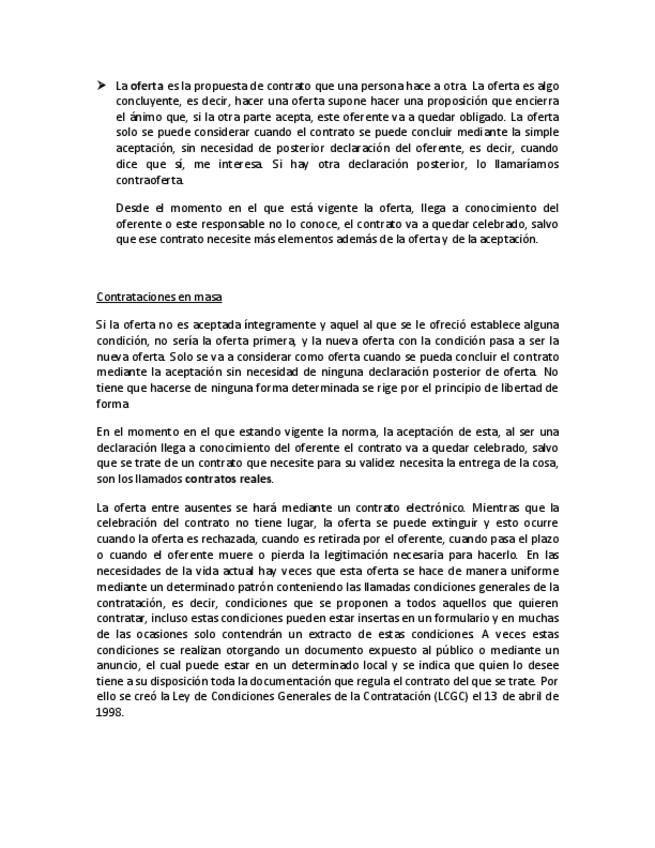 ➤ La oferta es la propuesta de contrato que una persona hace a otra. La oferta es algo concluyente, es decir, hacer una oferta supone hacer una proposición que encierra el ánimo que, si la otra parte acepta, este oferente va a quedar obligado. La oferta solo se puede considerar cuando el contrato se puede concluir mediante la simple aceptación, sin necesidad de posterior declaración del oferente, es decir, cuando dice que sí, me interesa. Si hay otra declaración posterior, lo llamaríamos contraoferta.

Desde el momento en el que está vigente la oferta, llega a conocimiento del oferente o este responsable no lo conoce, el contrato va a quedar celebrado, salvo que ese contrato necesite más elementos además de la oferta y de la aceptación.

Contrataciones en masa

Si la oferta no es aceptada íntegramente y aquel al que se le ofreció establece alguna condición, no sería la oferta primera, y la nueva oferta con la condición pasa a ser la nueva oferta. Solo se va a considerar como oferta cuando se pueda concluir el contrato mediante la aceptación sin necesidad de ninguna declaración posterior de oferta. No tiene que hacerse de ninguna forma determinada se rige por el principio de libertad de forma

En el momento en el que estando vigente la norma, la aceptación de esta, al ser una declaración llega a conocimiento del oferente el contrato va a quedar celebrado, salvo que se trate de un contrato que necesite para su validez necesita la entrega de la cosa, son los llamados contratos reales.

La oferta entre ausentes se hará mediante un contrato electrónico. Mientras que la celebración del contrato no tiene lugar, la oferta se puede extinguir y esto ocurre cuando la oferta es rechazada, cuando es retirada por el oferente, cuando pasa el plazo o cuando el oferente muere o pierda la legitimación necesaria para hacerlo. En las necesidades de la vida actual hay veces que esta oferta se hace de manera uniforme mediante un determinado patrón conteniendo las llamadas condiciones generales de la contratación, es decir, condiciones que se proponen a todos aquellos que quieren contratar, incluso estas condiciones pueden estar insertas en un formulario y en muchas de las ocasiones solo contendrán un extracto de estas condiciones. A veces estas condiciones se realizan otorgando un documento expuesto al público o mediante un anuncio, el cual puede estar en un determinado local y se indica que quien lo desee tiene a su disposición toda la documentación que regula el contrato del que se trate. Por ello se creó la Ley de Condiciones Generales de la Contratación (LCGC) el 13 de abril de 1998.